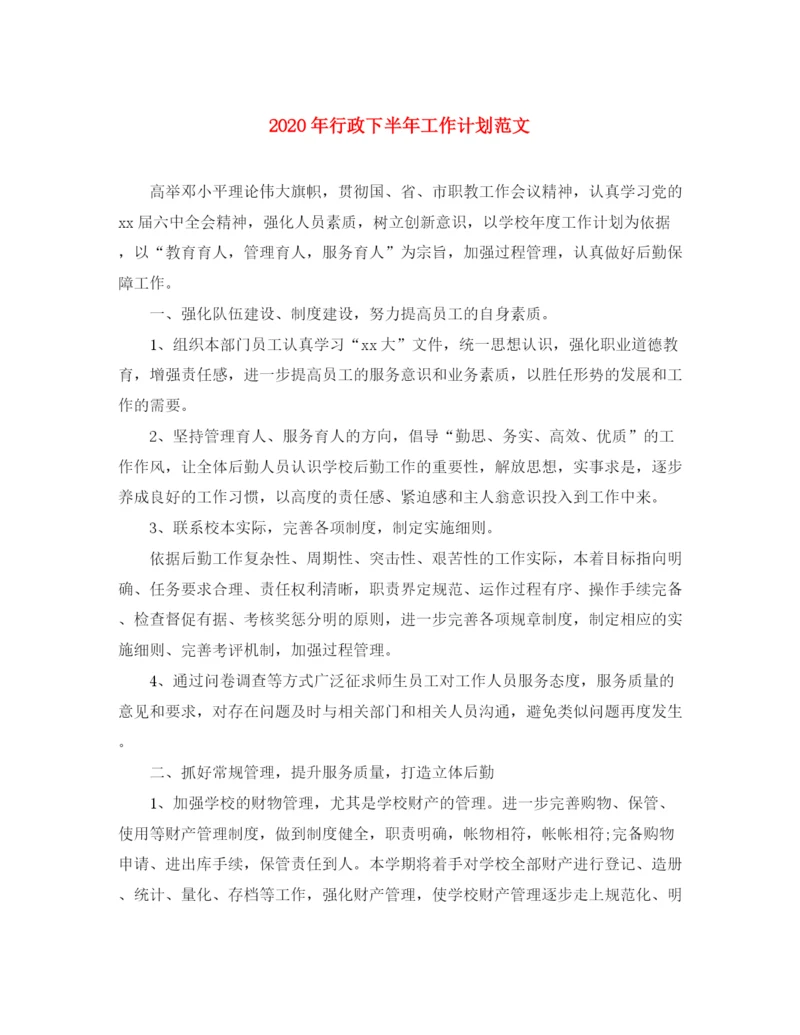 2020年行政下半年工作计划范文

高举邓小平理论伟大旗帜，贯彻国、省、市职教工作会议精神，认真学习党的xx届六中全会精神，强化人员素质，树立创新意识，以学校年度工作计划为依据，以“教育育人，管理育人，服务育人”为宗旨，加强过程管理，认真做好后勤保障工作。

一、强化队伍建设、制度建设，努力提高员工的自身素质。

1、组织本部门员工认真学习“xx大”文件，统一思想认识，强化职业道德教育，增强责任感，进一步提高员工的服务意识和业务素质，以胜任形势的发展和工作的需要。

2、坚持管理育人、服务育人的方向，倡导“勤思、务实、高效、优质”的工作作风，让全体后勤人员认识学校后勤工作的重要性，解放思想，实事求是，逐步养成良好的工作习惯，以高度的责任感、紧迫感和主人翁意识投入到工作中来。

3、联系校本实际，完善各项制度，制定实施细则。

依据后勤工作复杂性、周期性、突击性、艰苦性的工作实际，本着目标指向明确、任务要求合理、责任权利清晰，职责界定规范、运作过程有序、操作手续完备、检查督促有据、考核奖惩分明的原则，进一步完善各项规章制度，制定相应的实施细则、完善考评机制，加强过程管理。

4、通过问卷调查等方式广泛征求师生员工对工作人员服务态度，服务质量的意见和要求，对存在问题及时与相关部门和相关人员沟通，避免类似问题再度发生。

二、抓好常规管理，提升服务质量，打造立体后勤

1、加强学校的财物管理，尤其是学校财产的管理。进一步完善购物、保管、使用等财产管理制度，做到制度健全，职责明确，帐物相符，帐帐相符;完备购物申请、进出库手续，保管责任到人。本学期将着手对学校全部财产进行登记、造册、统计、量化、存档等工作，强化财产管理，使学校财产管理逐步走上规范化、明